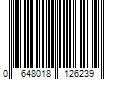 0 648018 126239